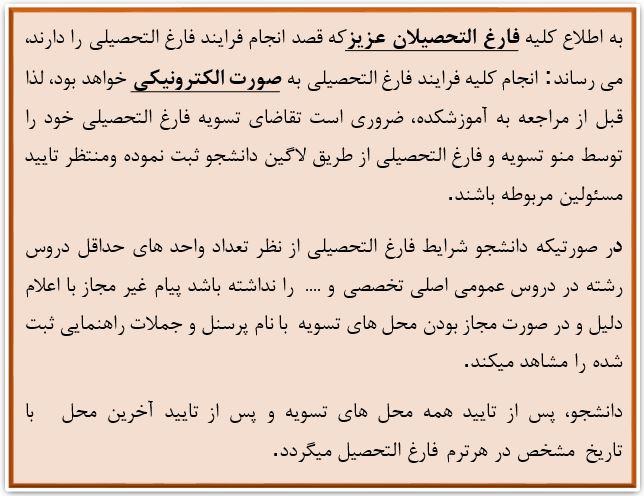 به اطلاع کلیه فارغ التحصیلان عزیزکه قصد انجام فرایند فارغ التحصیلی را دارند، می رساند: انجام کلیه فرایند فارغ التحصیلی به صورت الکترونیکی خواهد بود، لذا قبل از مراجعه به آموزشکده، ضروری است تقاضای تسویه فارغ التحصیلی خود را توسط منو تسویه و فارغ التحصیلی از طریق لاگین دانشجو ثبت نموده ومنتظر تایید مسئولین مربوطه باشند.

در صورتیکه دانشجو شرایط فارغ التحصیلی از نظر تعداد واحد های حداقل دروس رشته در دروس عمومی اصلی تخصصی و .... را نداشته باشد پیام غیر مجاز با اعلام دلیل و در صورت مجاز بودن محل های تسویه با نام پرسنل و جملات راهنمایی ثبت شده را مشاهد میکند.

دانشجو، پس از تایید همه محل های تسویه و پس از تایید آخرین محل با تاریخ مشخص در هرترم فارغ التحصیل میگردد.